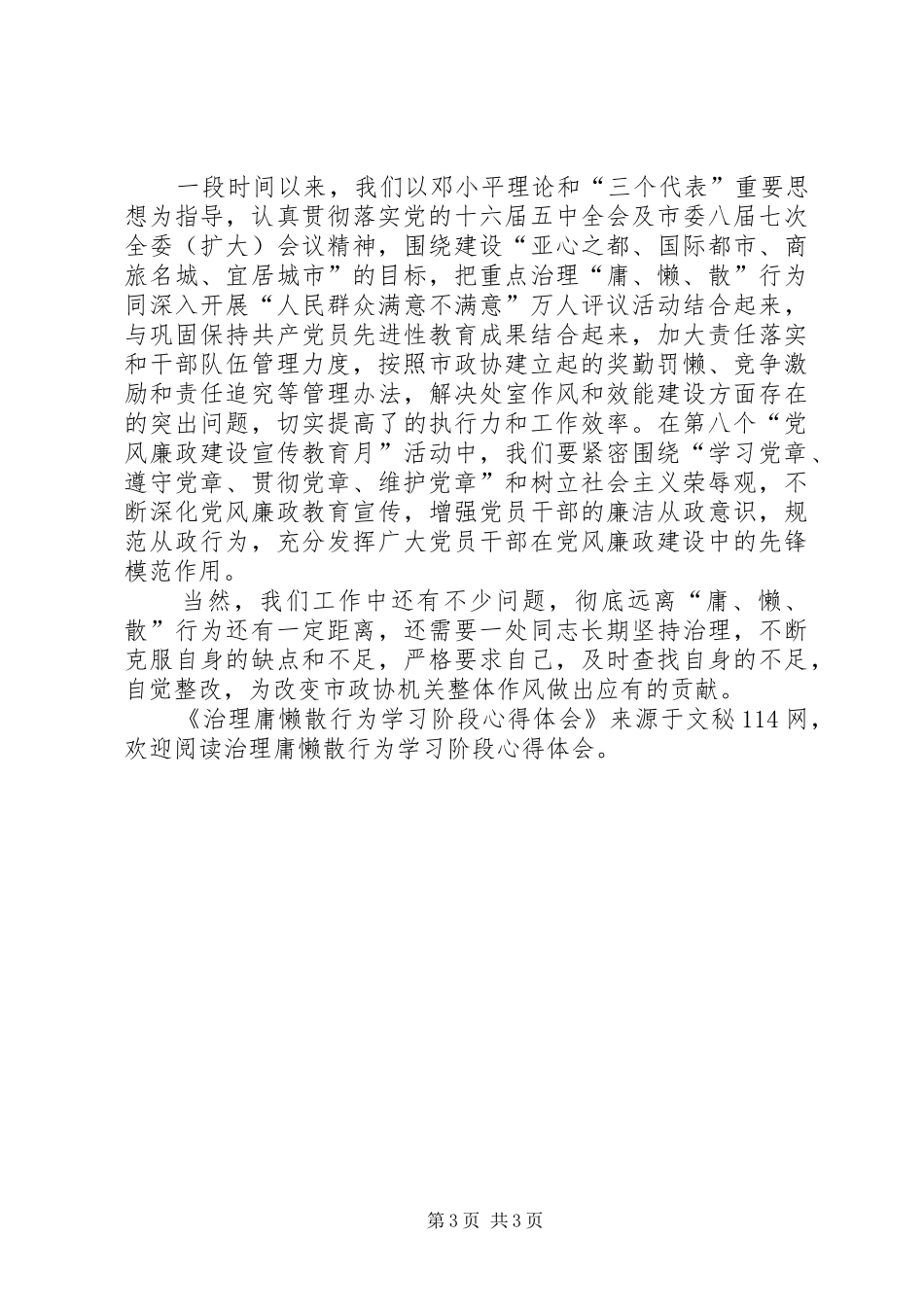 一段时间以来，我们以邓小平理论和“三个代表”重要思想为指导，认真贯彻落实党的十六届五中全会及市委八届七次全委（扩大）会议精神，围绕建设“亚心之都、国际都市、商旅名城、宜居城市”的目标，把重点治理“庸、懒、散”行为同深入开展“人民群众满意不满意”万人评议活动结合起来，与巩固保持共产党员先进性教育成果结合起来，加大责任落实和干部队伍管理力度，按照市政协建立起的奖勤罚懒、竞争激励和责任追究等管理办法，解决处室作风和效能建设方面存在的突出问题，切实提高了的执行力和工作效率。在第八个“党风廉政建设宣传教育月”活动中，我们要紧密围绕“学习党章、遵守党章、贯彻党章、维护党章”和树立社会主义荣辱观，不断深化党风廉政教育宣传，增强党员干部的廉洁从政意识，规范从政行为，充分发挥广大党员干部在党风廉政建设中的先锋模范作用。

当然，我们工作中还有不少问题，彻底远离“庸、懒、散”行为还有一定距离，还需要一处同志长期坚持治理，不断克服自身的缺点和不足，严格要求自己，及时查找自身的不足，自觉整改，为改变市政协机关整体作风做出应有的贡献。

《治理庸懒散行为学习阶段心得体会》来源于文秘114网，欢迎阅读治理庸懒散行为学习阶段心得体会。

第3页 共3页